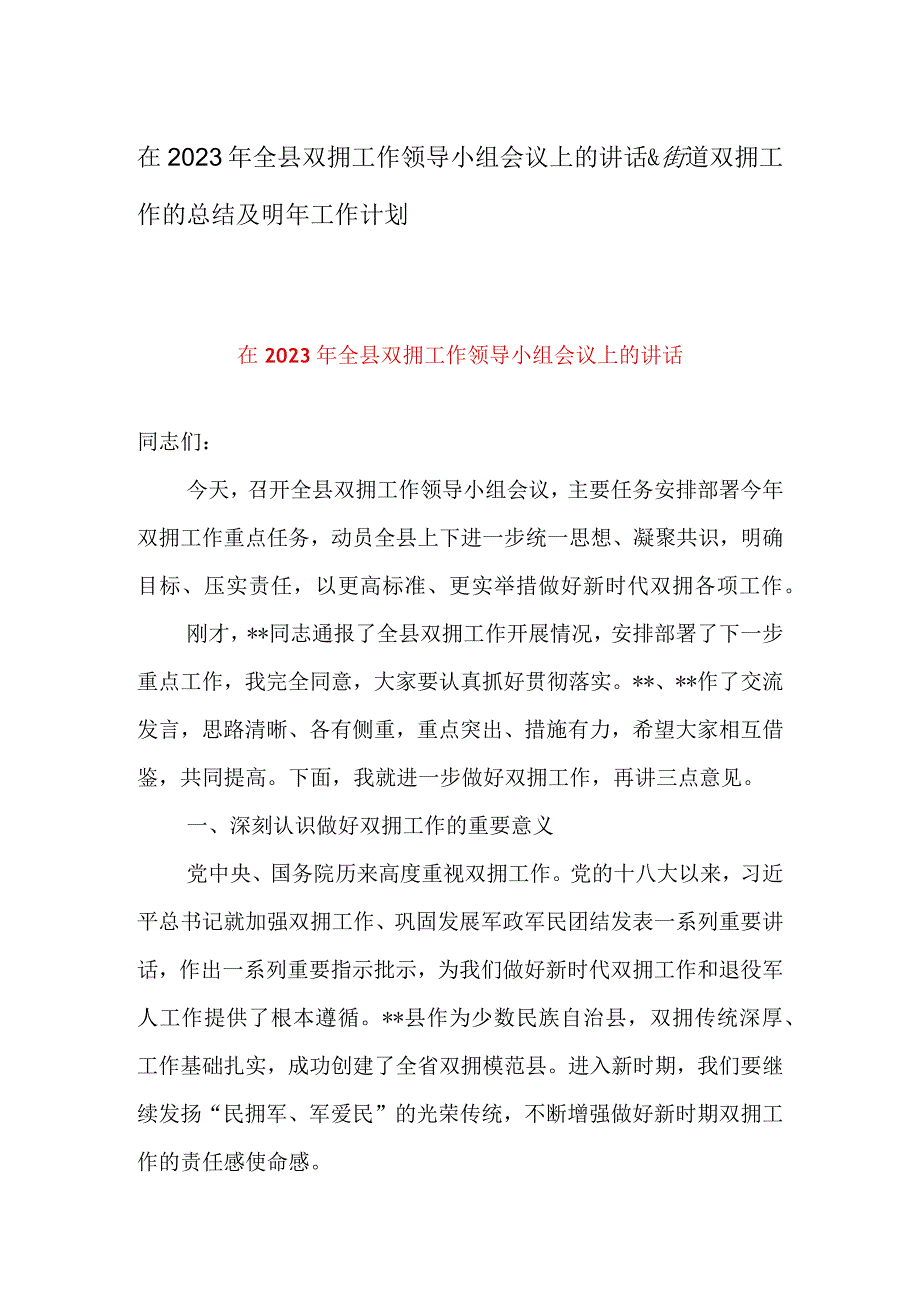 在2023年全县双拥工作领导小组会议上的讲话&街道双拥工作的总结及明年工作计划

在2023年全县双拥工作领导小组会议上的讲话

同志们：

今天，召开全县双拥工作领导小组会议，主要任务安排部署今年双拥工作重点任务，动员全县上下进一步统一思想、凝聚共识，明确目标、压实责任，以更高标准、更实举措做好新时代双拥各项工作。

刚才，**同志通报了全县双拥工作开展情况，安排部署了下一步重点工作，我完全同意，大家要认真抓好贯彻落实。**、**作了交流发言，思路清晰、各有侧重，重点突出、措施有力，希望大家相互借鉴，共同提高。下面，我就进一步做好双拥工作，再讲三点意见。

一、深刻认识做好双拥工作的重要意义

党中央、国务院历来高度重视双拥工作。党的十八大以来，习近平总书记就加强双拥工作、巩固发展军政军民团结发表一系列重要讲话，作出一系列重要指示批示，为我们做好新时代双拥工作和退役军人工作提供了根本遵循。**县作为少数民族自治县，双拥传统深厚、工作基础扎实，成功创建了全省双拥模范县。进入新时期，我们要继续发扬“民拥军、军爱民”的光荣传统，不断增强做好新时期双拥工作的责任感使命感。